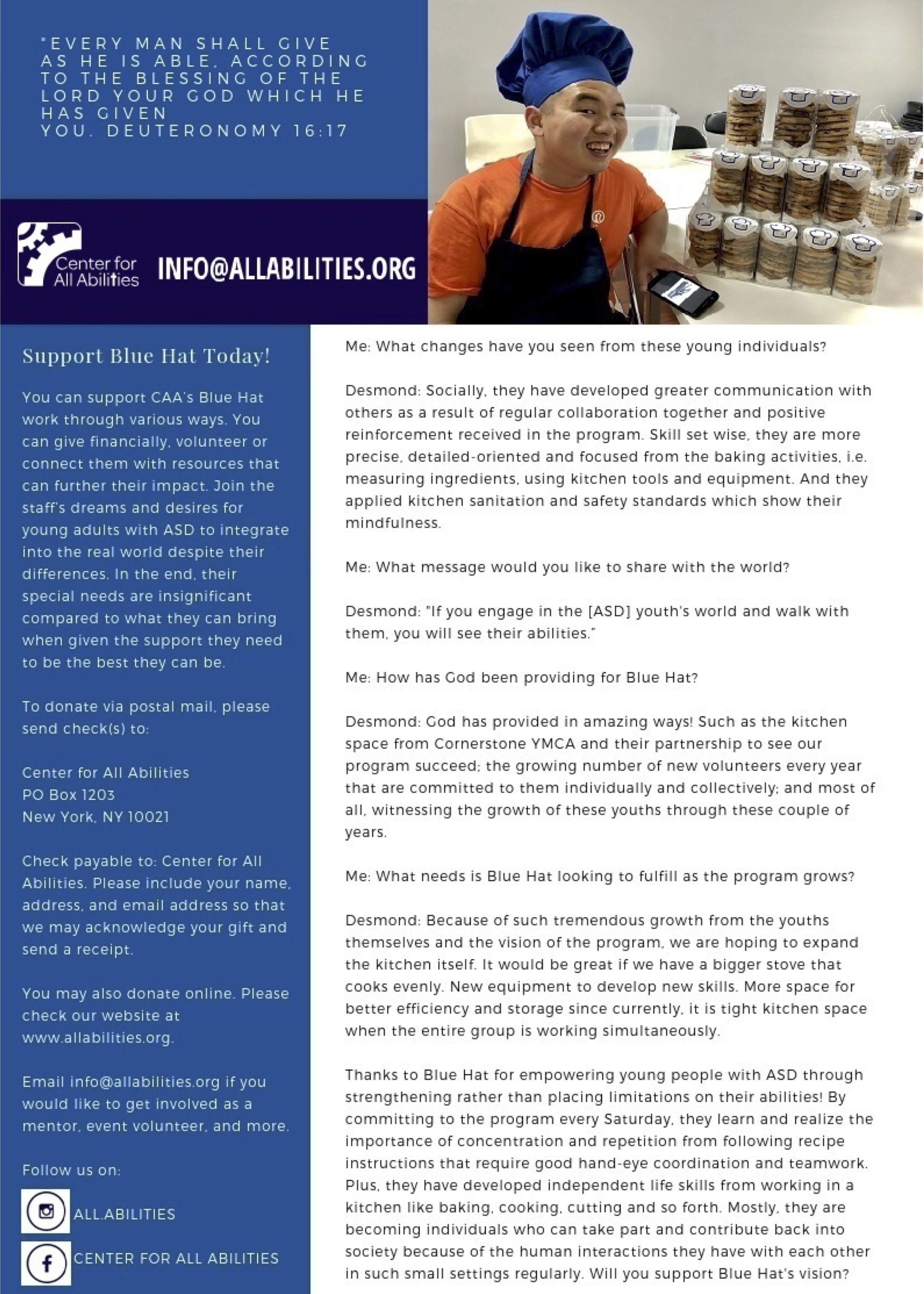 "EVERY MAN SHALL GIVE AS HE IS ABLE, ACCORDING TO THE BLESSING OF THE LORD YOUR GOD WHICH HE HAS GIVEN YOU. DEUTERONOMY 16:17

Center for All Abilities

INFO@ALLABILITIES.ORG

Support Blue Hat Today!

You can support CAA's Blue Hat work through various ways. You can give financially, volunteer or connect them with resources that can further their impact. Join the staff's dreams and desires for young adults with ASD to integrate into the real world despite their differences. In the end, their special needs are insignificant compared to what they can bring when given the support they need to be the best they can be.

To donate via postal mail, please send check(s) to:

Center for All Abilities
PO Box 1203
New York, NY 10021

Check payable to: Center for All Abilities. Please include your name, address, and email address so that we may acknowledge your gift and send a receipt.

You may also donate online. Please check our website at www.allabilities.org.

Email info@allabilities.org if you would like to get involved as a mentor, event volunteer, and more.

Follow us on:

ALL.ABILITIES

CENTER FOR ALL ABILITIES

Me: What changes have you seen from these young individuals?

Desmond: Socially, they have developed greater communication with others as a result of regular collaboration together and positive reinforcement received in the program. Skill set wise, they are more precise, detailed-oriented and focused from the baking activities, i.e. measuring ingredients, using kitchen tools and equipment. And they applied kitchen sanitation and safety standards which show their mindfulness.

Me: What message would you like to share with the world?

Desmond: "If you engage in the [ASD] youth's world and walk with them, you will see their abilities."

Me: How has God been providing for Blue Hat?

Desmond: God has provided in amazing ways! Such as the kitchen space from Cornerstone YMCA and their partnership to see our program succeed; the growing number of new volunteers every year that are committed to them individually and collectively; and most of all, witnessing the growth of these youths through these couple of years.

Me: What needs is Blue Hat looking to fulfill as the program grows?

Desmond: Because of such tremendous growth from the youths themselves and the vision of the program, we are hoping to expand the kitchen itself. It would be great if we have a bigger stove that cooks evenly. New equipment to develop new skills. More space for better efficiency and storage since currently, it is tight kitchen space when the entire group is working simultaneously.

Thanks to Blue Hat for empowering young people with ASD through strengthening rather than placing limitations on their abilities! By committing to the program every Saturday, they learn and realize the importance of concentration and repetition from following recipe instructions that require good hand-eye coordination and teamwork. Plus, they have developed independent life skills from working in a kitchen like baking, cooking, cutting and so forth. Mostly, they are becoming individuals who can take part and contribute back into society because of the human interactions they have with each other in such small settings regularly. Will you support Blue Hat's vision?